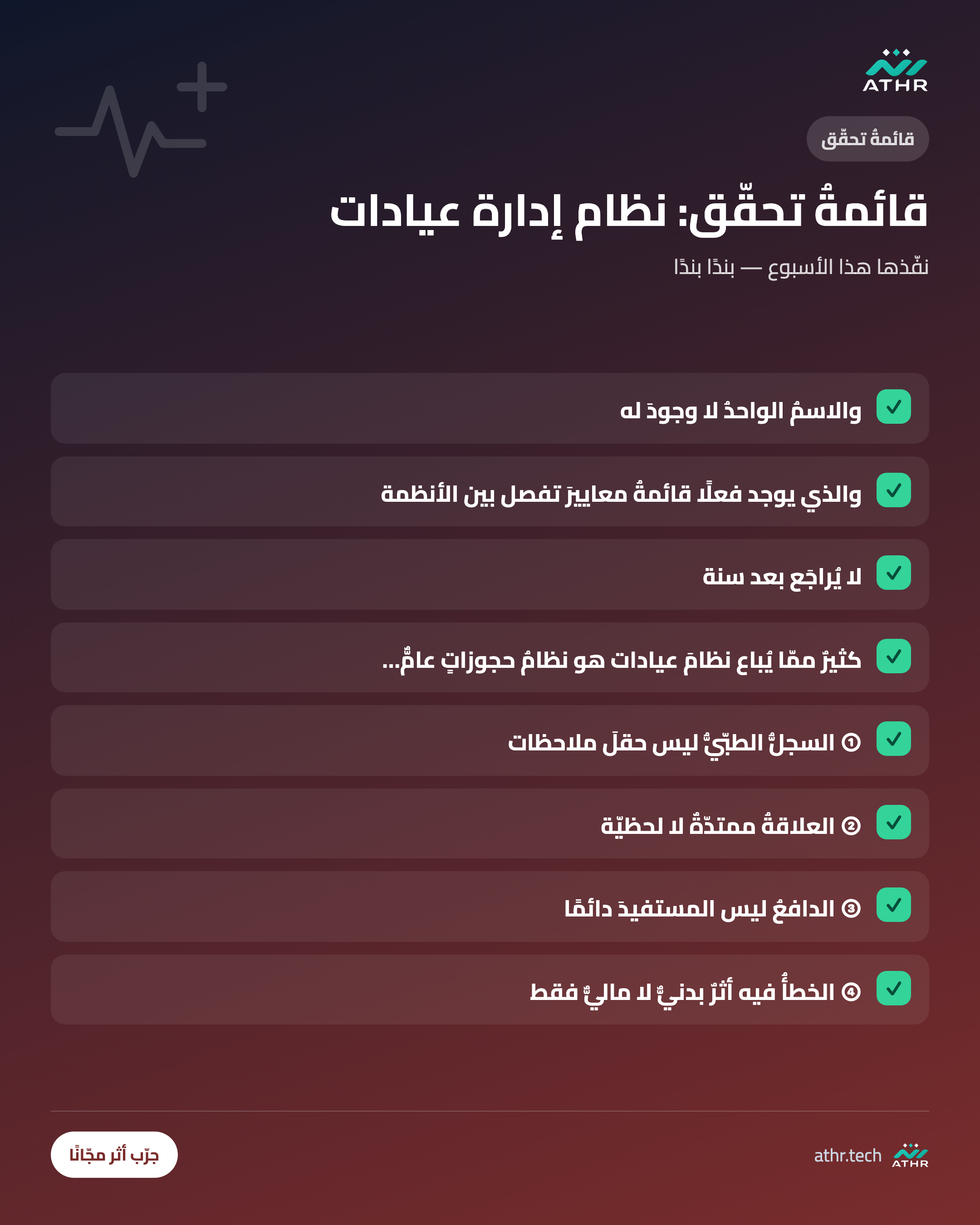 ATHR

قائمةُ تحقّق

قائمةُ تحقّق: نظام إدارة عيادات

نفّذها هذا الأسبوع — بندًا بندًا

والاسمُ الواحدُ لا وجودَ له

والذي يوجد فعلًا قائمةُ معاييرَ تفصل بين الأنظمة

لا يُراجَع بعد سنة

كثيرٌ ممّا يُباع نظامَ عيادات هو نظامُ حجوزاتٍ عامٌّ...

① السجلُّ الطبّيُّ ليس حقلَ ملاحظات

② العلاقةُ ممتدّةٌ لا لحظيّة

③ الدافعُ ليس المستفيدَ دائمًا

④ الخطأُ فيه أثرٌ بدنيٌّ لا ماليٌّ فقط

جرّب أثر مجّانًا

athr.tech

ATHR